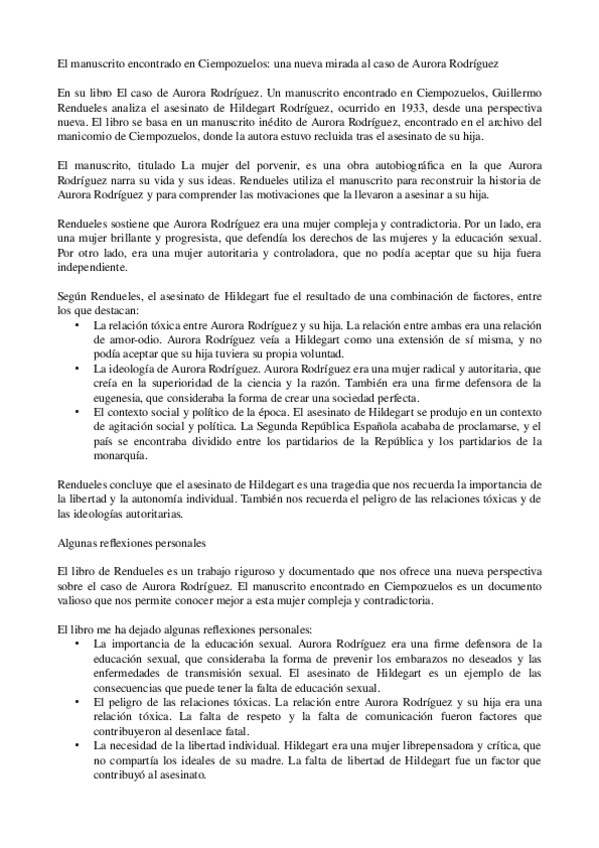 El manuscrito encontrado en Ciempozuelos: una nueva mirada al caso de Aurora Rodríguez

En su libro El caso de Aurora Rodríguez. Un manuscrito encontrado en Ciempozuelos, Guillermo Rendueles analiza el asesinato de Hildegart Rodríguez, ocurrido en 1933, desde una perspectiva nueva. El libro se basa en un manuscrito inédito de Aurora Rodríguez, encontrado en el archivo del manicomio de Ciempozuelos, donde la autora estuvo recluida tras el asesinato de su hija.

El manuscrito, titulado La mujer del porvenir, es una obra autobiográfica en la que Aurora Rodríguez narra su vida y sus ideas. Rendueles utiliza el manuscrito para reconstruir la historia de Aurora Rodríguez y para comprender las motivaciones que la llevaron a asesinar a su hija.

Rendueles sostiene que Aurora Rodríguez era una mujer compleja y contradictoria. Por un lado, era una mujer brillante y progresista, que defendía los derechos de las mujeres y la educación sexual. Por otro lado, era una mujer autoritaria y controladora, que no podía aceptar que su hija fuera independiente.

Según Rendueles, el asesinato de Hildegart fue el resultado de una combinación de factores, entre los que destacan:
• La relación tóxica entre Aurora Rodríguez y su hija. La relación entre ambas era una relación de amor-odio. Aurora Rodríguez veía a Hildegart como una extensión de sí misma, y no podía aceptar que su hija tuviera su propia voluntad.
• La ideología de Aurora Rodríguez. Aurora Rodríguez era una mujer radical y autoritaria, que creía en la superioridad de la ciencia y la razón. También era una firme defensora de la eugenesia, que consideraba la forma de crear una sociedad perfecta.
• El contexto social y político de la época. El asesinato de Hildegart se produjo en un contexto de agitación social y política. La Segunda República Española acababa de proclamarse, y el país se encontraba dividido entre los partidarios de la República y los partidarios de la monarquía.

Rendueles concluye que el asesinato de Hildegart es una tragedia que nos recuerda la importancia de la libertad y la autonomía individual. También nos recuerda el peligro de las relaciones tóxicas y de las ideologías autoritarias.

Algunas reflexiones personales

El libro de Rendueles es un trabajo riguroso y documentado que nos ofrece una nueva perspectiva sobre el caso de Aurora Rodríguez. El manuscrito encontrado en Ciempozuelos es un documento valioso que nos permite conocer mejor a esta mujer compleja y contradictoria.

El libro me ha dejado algunas reflexiones personales:
• La importancia de la educación sexual. Aurora Rodríguez era una firme defensora de la educación sexual, que consideraba la forma de prevenir los embarazos no deseados y las enfermedades de transmisión sexual. El asesinato de Hildegart es un ejemplo de las consecuencias que puede tener la falta de educación sexual.
• El peligro de las relaciones tóxicas. La relación entre Aurora Rodríguez y su hija era una relación tóxica. La falta de respeto y la falta de comunicación fueron factores que contribuyeron al desenlace fatal.
• La necesidad de la libertad individual. Hildegart era una mujer librepensadora y crítica, que no compartía los ideales de su madre. La falta de libertad de Hildegart fue un factor que contribuyó al asesinato.